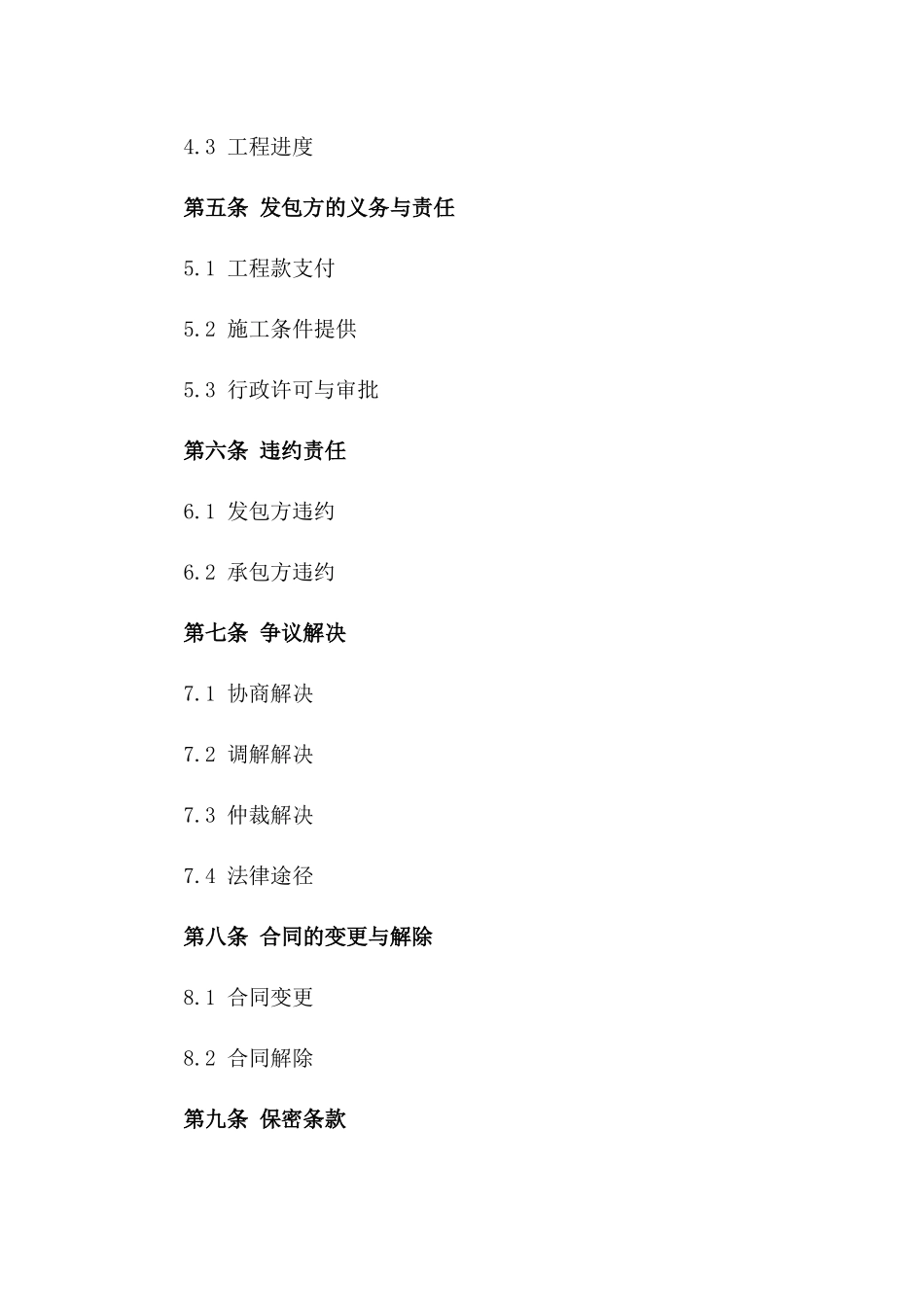 4.3 工程进度

第五条 发包方的义务与责任

5.1 工程款支付

5.2 施工条件提供

5.3 行政许可与审批

第六条 违约责任

6.1 发包方违约

6.2 承包方违约

第七条 争议解决

7.1 协商解决

7.2 调解解决

7.3 仲裁解决

7.4 法律途径

第八条 合同的变更与解除

8.1 合同变更

8.2 合同解除

第九条 保密条款